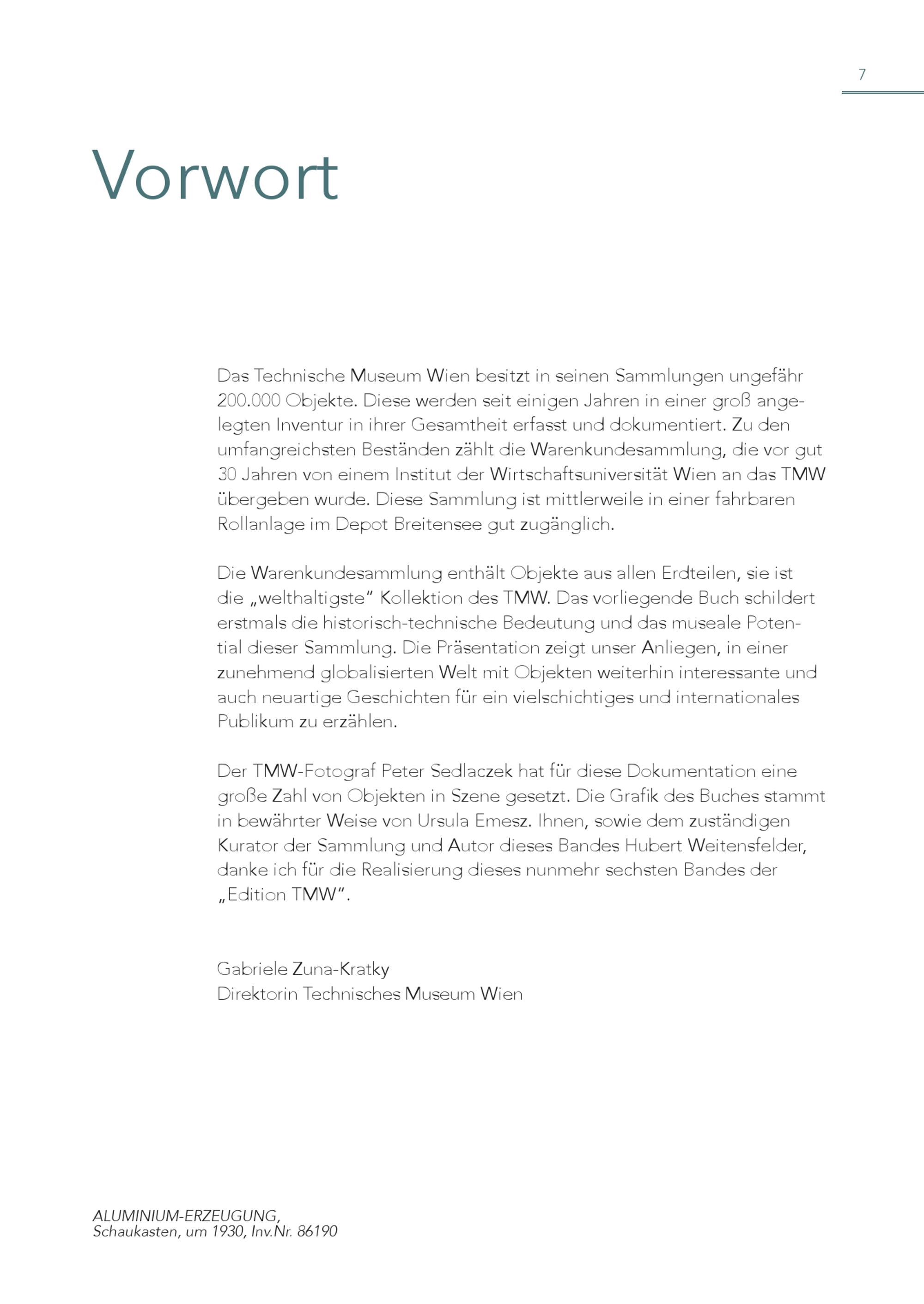 7

Vorwort

Das Technische Museum Wien besitzt in seinen Sammlungen ungefähr 200.000 Objekte. Diese werden seit einigen Jahren in einer groß angelegten Inventur in ihrer Gesamtheit erfasst und dokumentiert. Zu den umfangreichsten Beständen zählt die Warenkundesammlung, die vor gut 30 Jahren von einem Institut der Wirtschaftsuniversität Wien an das TMW übergeben wurde. Diese Sammlung ist mittlerweile in einer fahrbaren Rollanlage im Depot Breitensee gut zugänglich.

Die Warenkundesammlung enthält Objekte aus allen Erdteilen, sie ist die „welthaltigste“ Kollektion des TMW. Das vorliegende Buch schildert erstmals die historisch-technische Bedeutung und das museale Potential dieser Sammlung. Die Präsentation zeigt unser Anliegen, in einer zunehmend globalisierten Welt mit Objekten weiterhin interessante und auch neuartige Geschichten für ein vielschichtiges und internationales Publikum zu erzählen.

Der TMW-Fotograf Peter Sedlaczek hat für diese Dokumentation eine große Zahl von Objekten in Szene gesetzt. Die Grafik des Buches stammt in bewährter Weise von Ursula Emesz. Ihnen, sowie dem zuständigen Kurator der Sammlung und Autor dieses Bandes Hubert Weitensfelder, danke ich für die Realisierung dieses nunmehr sechsten Bandes der „Edition TMW“.

Gabriele Zuna-Kratky
Direktorin Technisches Museum Wien

ALUMINIUM-ERZEUGUNG,
Schaukasten, um 1930, Inv.Nr. 86190